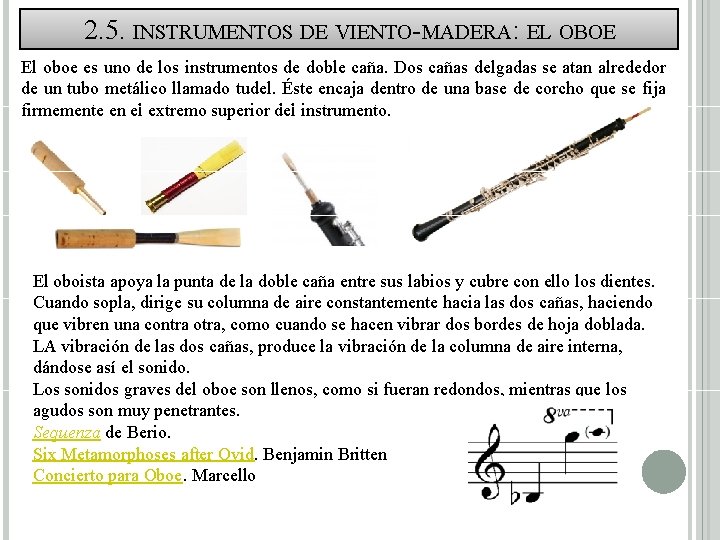 2.5. INSTRUMENTOS DE VIENTO-MADERA: EL OBOE

El oboe es uno de los instrumentos de doble caña. Dos cañas delgadas se atan alrededor de un tubo metálico llamado tudel. Éste encaja dentro de una base de corcho que se fija firmemente en el extremo superior del instrumento.

El oboista apoya la punta de la doble caña entre sus labios y cubre con ello los dientes. Cuando sopla, dirige su columna de aire constantemente hacia las dos cañas, haciendo que vibren una contra otra, como cuando se hacen vibrar dos bordes de hoja doblada. LA vibración de las dos cañas, produce la vibración de la columna de aire interna, dándose así el sonido.
Los sonidos graves del oboe son llenos, como si fueran redondos, mientras que los agudos son muy penetrantes.
Sequenza de Berio.
Six Metamorphoses after Ovid. Benjamin Britten
Concierto para Oboe. Marcello

8va